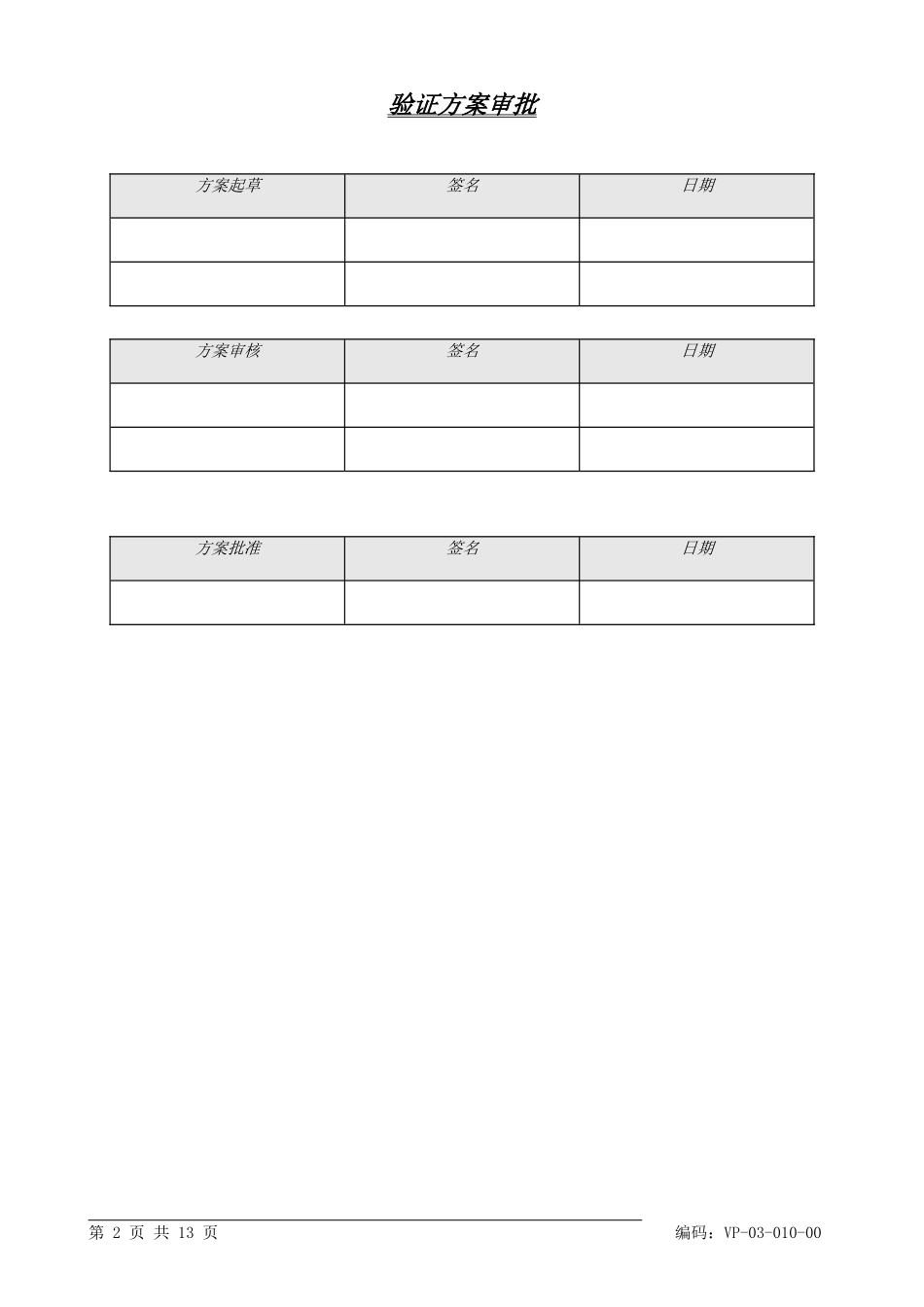 验证方案审批

| 方案起草 | 签名 | 日期 |
|---|---|---|
| | | |
| | | |

| 方案审核 | 签名 | 日期 |
|---|---|---|
| | | |
| | | |

| 方案批准 | 签名 | 日期 |
|---|---|---|
| | | |

第 2 页 共 13 页

编码：VP-03-010-00